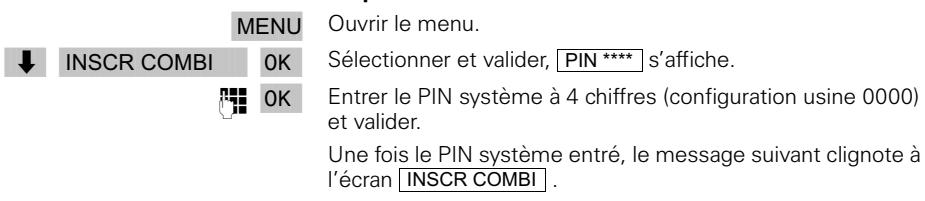 MENU Ouvrir le menu.

INSCR COMBI OK Sélectionner et valider, PIN **** s'affiche.

OK Entrer le PIN système à 4 chiffres (configuration usine 0000) et valider.

Une fois le PIN système entré, le message suivant clignote à l'écran INSCR COMBI .